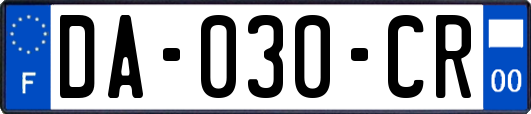 F
DA-030-CR
00